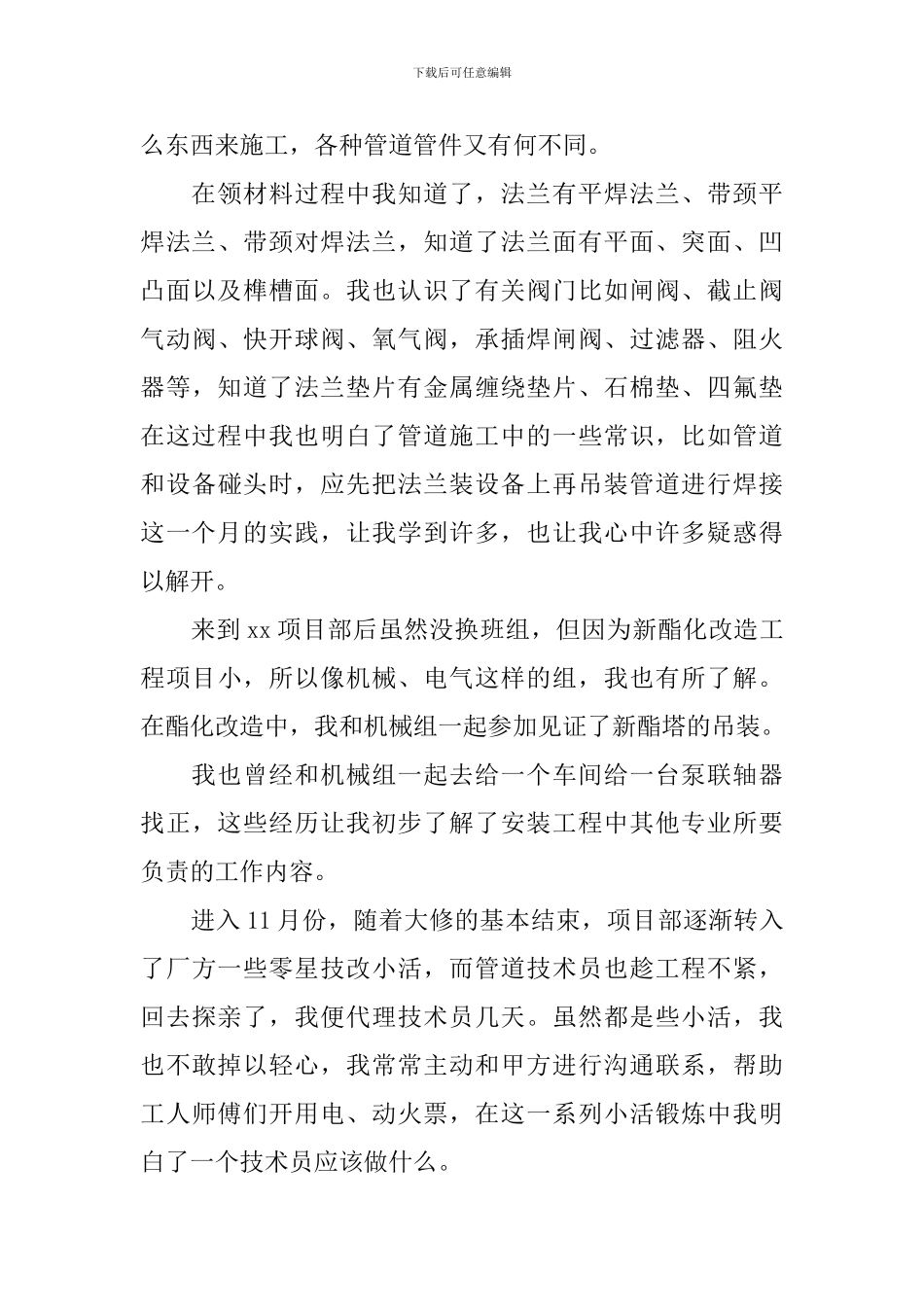 下载后可任意编辑

么东西来施工，各种管道管件又有何不同。

在领材料过程中我知道了，法兰有平焊法兰、带颈平焊法兰、带颈对焊法兰，知道了法兰面有平面、突面、凹凸面以及榫槽面。我也认识了有关阀门比如闸阀、截止阀气动阀、快开球阀、氧气阀，承插焊闸阀、过滤器、阻火器等，知道了法兰垫片有金属缠绕垫片、石棉垫、四氟垫在这过程中我也明白了管道施工中的一些常识，比如管道和设备碰头时，应先把法兰装设备上再吊装管道进行焊接这一个月的实践，让我学到许多，也让我心中许多疑惑得以解开。

来到 xx 项目部后虽然没换班组，但因为新酯化改造工程项目小，所以像机械、电气这样的组，我也有所了解。在酯化改造中，我和机械组一起参加见证了新酯塔的吊装。

我也曾经和机械组一起去给一个车间给一台泵联轴器找正，这些经历让我初步了解了安装工程中其他专业所要负责的工作内容。

进入 11 月份，随着大修的基本结束，项目部逐渐转入了厂方一些零星技改小活，而管道技术员也趁工程不紧，回去探亲了，我便代理技术员几天。虽然都是些小活，我也不敢掉以轻心，我常常主动和甲方进行沟通联系，帮助工人师傅们开用电、动火票，在这一系列小活锻炼中我明白了一个技术员应该做什么。